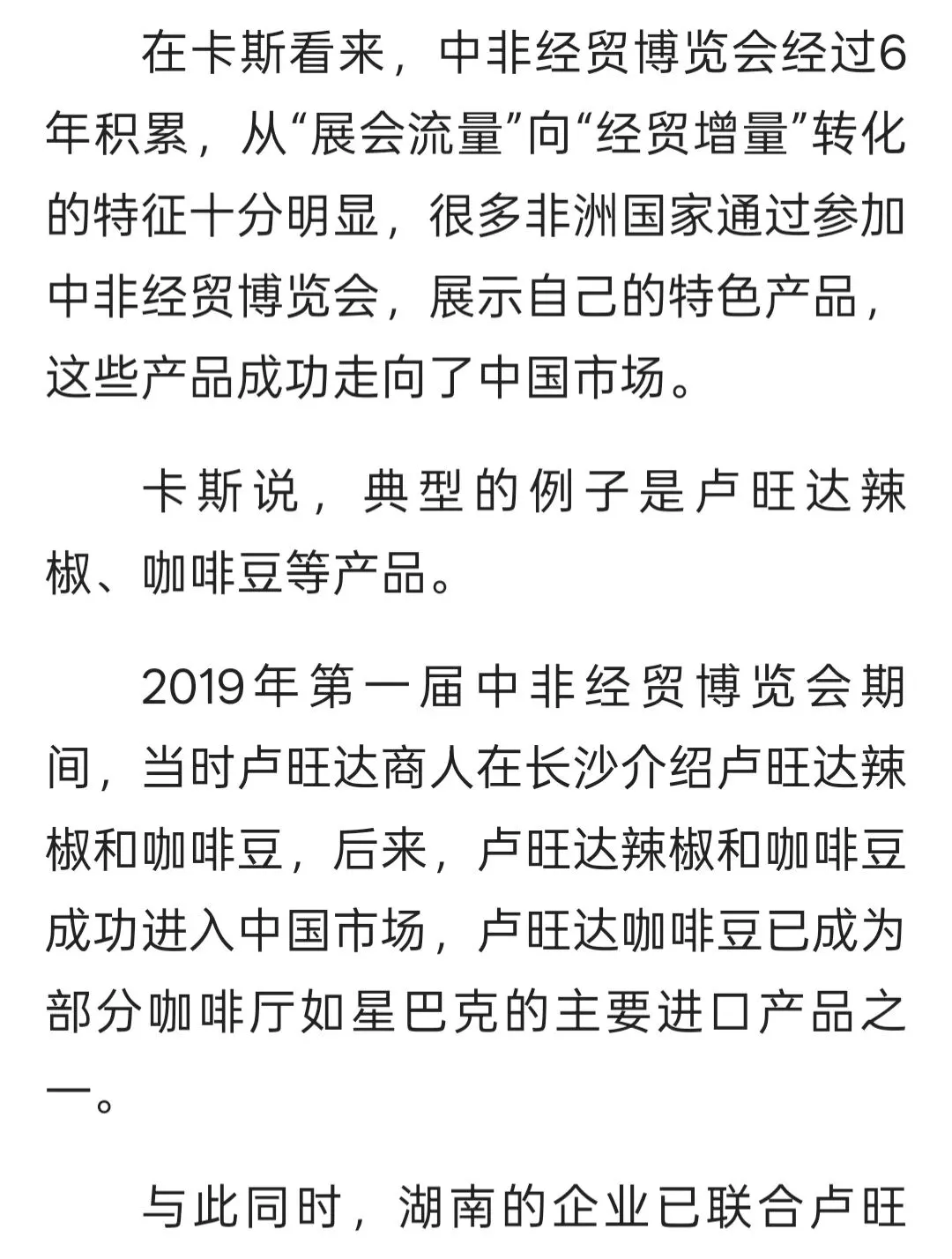 在卡斯看来，中非经贸博览会经过6年积累，从“展会流量”向“经贸增量”转化的特征十分明显，很多非洲国家通过参加中非经贸博览会，展示自己的特色产品，这些产品成功走向了中国市场。

卡斯说，典型的例子是卢旺达辣椒、咖啡豆等产品。

2019年第一届中非经贸博览会期间，当时卢旺达商人在长沙介绍卢旺达辣椒和咖啡豆，后来，卢旺达辣椒和咖啡豆成功进入中国市场，卢旺达咖啡豆已成为部分咖啡厅如星巴克的主要进口产品之一。

与此同时，湖南的企业已联合卢旺